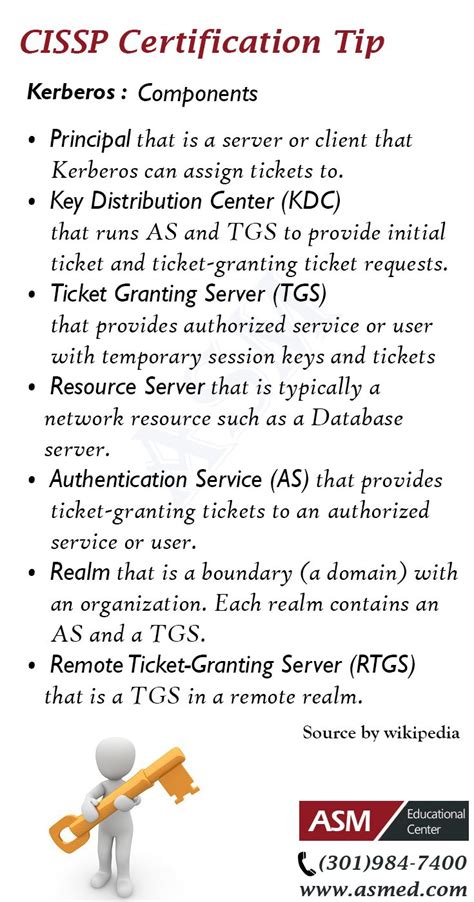 CISSP Certification Tip

Kerberos : Components

• Principal that is a server or client that Kerberos can assign tickets to.
• Key Distribution Center (KDC) that runs AS and TGS to provide initial ticket and ticket-granting ticket requests.
• Ticket Granting Server (TGS) that provides authorized service or user with temporary session keys and tickets
• Resource Server that is typically a network resource such as a Database server.
• Authentication Service (AS) that provides ticket-granting tickets to an authorized service or user.
• Realm that is a boundary (a domain) with an organization. Each realm contains an AS and a TGS.
• Remote Ticket-Granting Server (RTGS) that is a TGS in a remote realm.

Source by wikipedia

ASM Educational Center
(301)984-7400
www.asmed.com